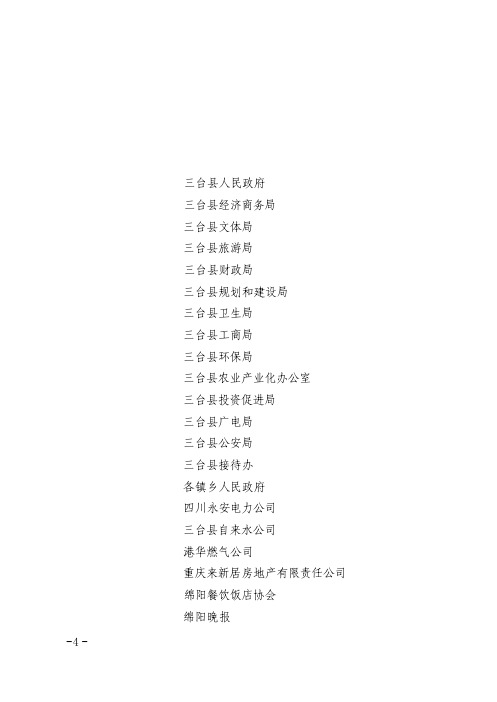 三台县人民政府
三台县经济商务局
三台县文体局
三台县旅游局
三台县财政局
三台县规划和建设局
三台县卫生局
三台县工商局
三台县环保局
三台县农业产业化办公室
三台县投资促进局
三台县广电局
三台县公安局
三台县接待办
各镇乡人民政府
四川永安电力公司
三台县自来水公司
港华燃气公司
重庆来新居房地产有限责任公司
绵阳餐饮饭店协会
绵阳晚报

-4-